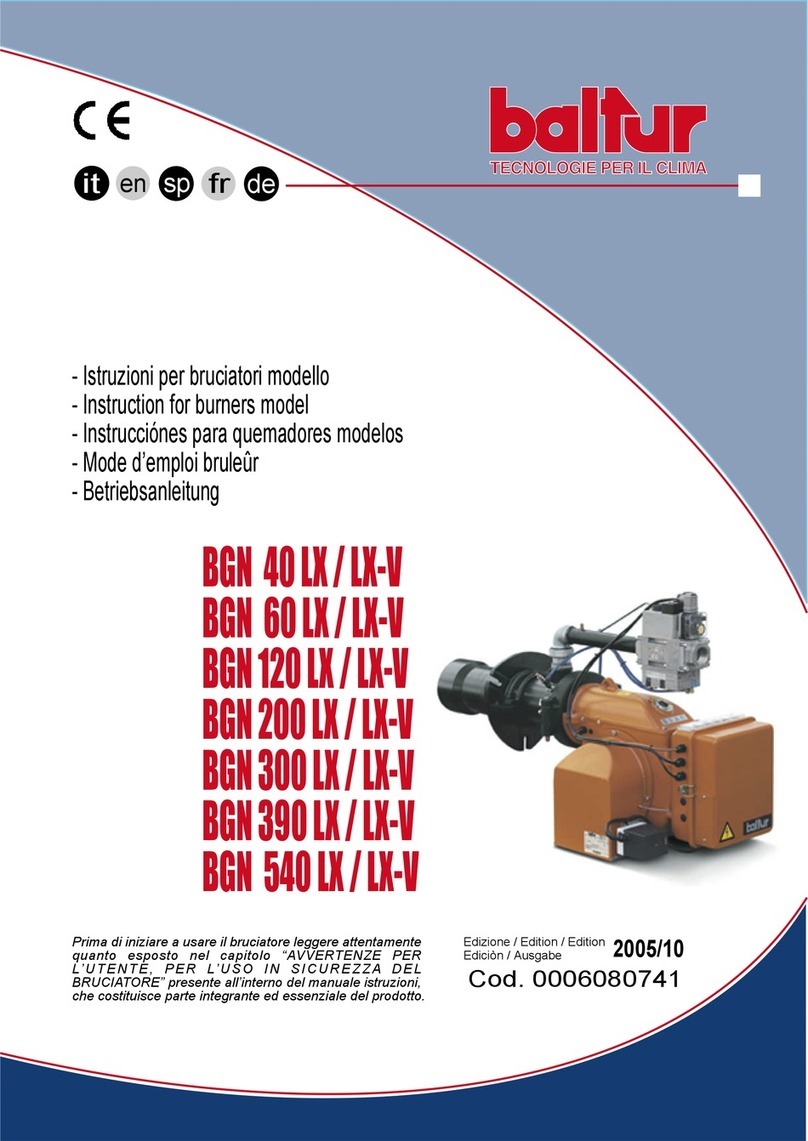 CE

it en sp fr de

baltur
TECNOLOGIE PER IL CLIMA

- Istruzioni per bruciatori modello
- Instruction for burners model
- Instrucciónes para quemadores modelos
- Mode d'emploi bruleûr
- Betriebsanleitung

BGN 40 LX / LX-V
BGN 60 LX / LX-V
BGN 120 LX / LX-V
BGN 200 LX / LX-V
BGN 300 LX / LX-V
BGN 390 LX / LX-V
BGN 540 LX / LX-V

baltur

Prima di iniziare a usare il bruciatore leggere attentamente quanto esposto nel capitolo "AVVERTENZE PER L'UTENTE, PER L'USO IN SICUREZZA DEL BRUCIATORE" presente all'interno del manuale istruzioni, che costituisce parte integrante ed essenziale del prodotto.

Edizione / Edition / Edition
Edición / Ausgabe 2005/10
Cod. 0006080741